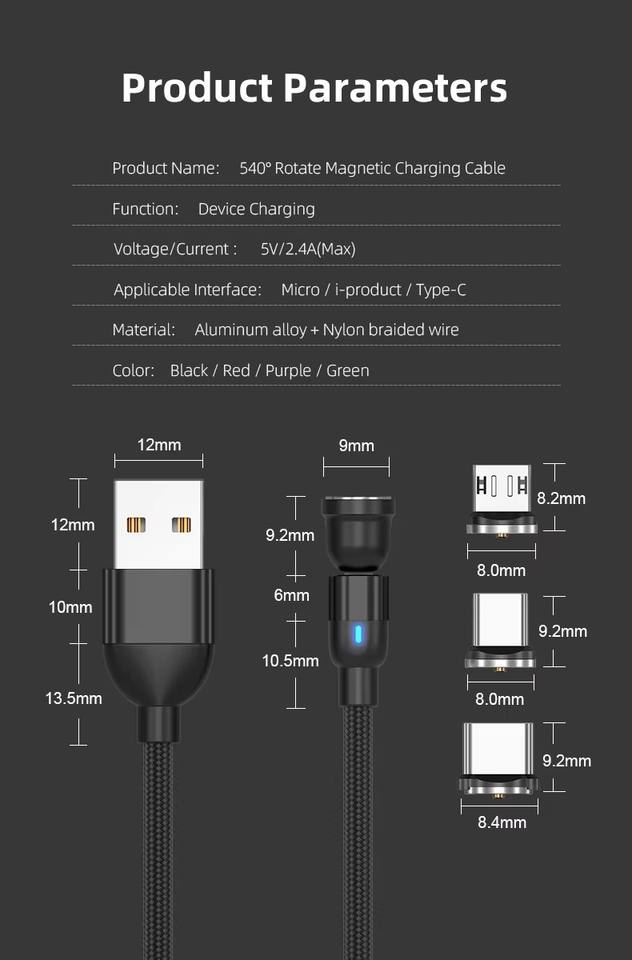 Product Parameters

Product Name: 540° Rotate Magnetic Charging Cable

Function: Device Charging

Voltage/Current : 5V/2.4A(Max)

Applicable Interface: Micro / i-product / Type-C

Material: Aluminum alloy + Nylon braided wire

Color: Black / Red / Purple / Green

12mm

12mm

10mm

13.5mm

9mm

9.2mm

6mm

10.5mm

8.2mm

8.0mm

9.2mm

8.0mm

9.2mm

8.4mm